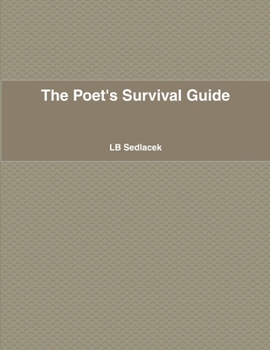 The Poet's Survival Guide

LB Sedlacek